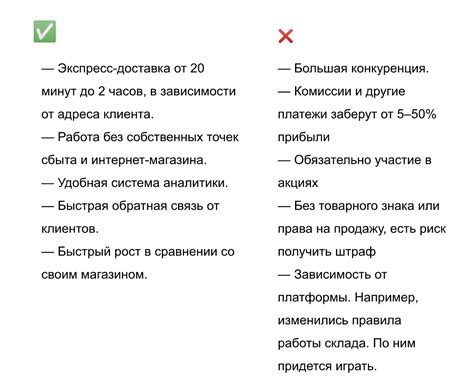 ✅

— Экспресс-доставка от 20 минут до 2 часов, в зависимости от адреса клиента.
— Работа без собственных точек сбыта и интернет-магазина.
— Удобная система аналитики.
— Быстрая обратная связь от клиентов.
— Быстрый рост в сравнении со своим магазином.

❌

— Большая конкуренция.
— Комиссии и другие платежи заберут от 5–50% прибыли
— Обязательно участие в акциях
— Без товарного знака или права на продажу, есть риск получить штраф
— Зависимость от платформы. Например, изменились правила работы склада. По ним придется играть.